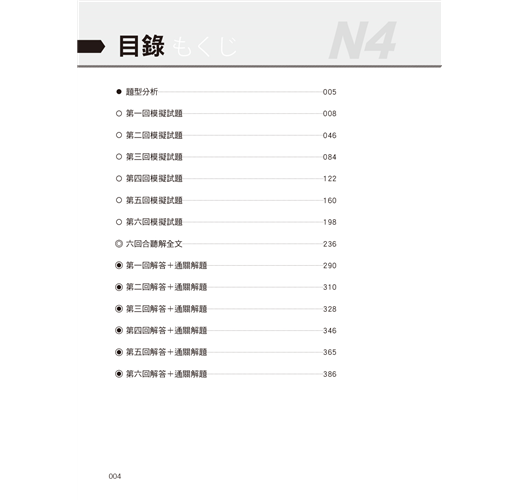 目錄 もくじ N4

● 題型分析 005
○ 第一回模擬試題 008
○ 第二回模擬試題 046
○ 第三回模擬試題 084
○ 第四回模擬試題 122
○ 第五回模擬試題 160
○ 第六回模擬試題 198
◎ 六回合聽解全文 236
◉ 第一回解答＋通關解題 290
◉ 第二回解答＋通關解題 310
◉ 第三回解答＋通關解題 328
◉ 第四回解答＋通關解題 346
◉ 第五回解答＋通關解題 365
◉ 第六回解答＋通關解題 386

004